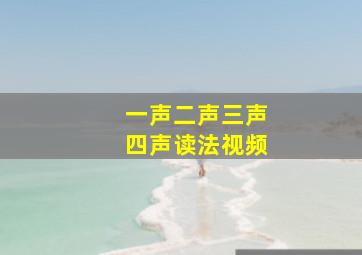 一声二声三声
四声读法视频